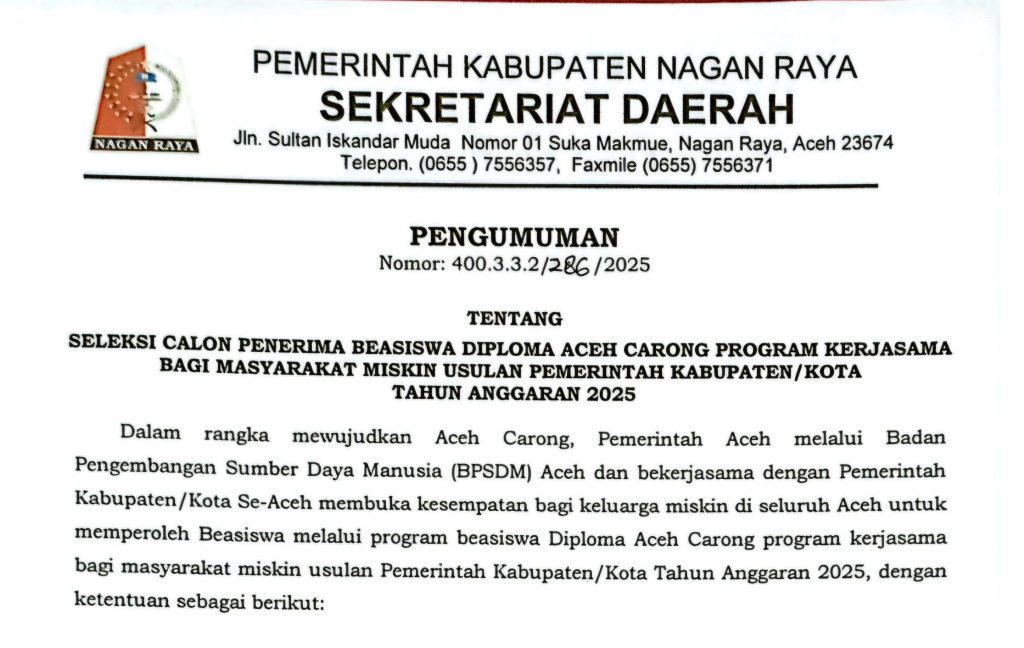 NAGAN RAYA

PEMERINTAH KABUPATEN NAGAN RAYA
SEKRETARIAT DAERAH
Jln. Sultan Iskandar Muda Nomor 01 Suka Makmue, Nagan Raya, Aceh 23674
Telepon. (0655 ) 7556357, Faxmile (0655) 7556371

PENGUMUMAN
Nomor: 400.3.3.2/286/2025

TENTANG
SELEKSI CALON PENERIMA BEASISWA DIPLOMA ACEH CARONG PROGRAM KERJASAMA BAGI MASYARAKAT MISKIN USULAN PEMERINTAH KABUPATEN/KOTA TAHUN ANGGARAN 2025

Dalam rangka mewujudkan Aceh Carong, Pemerintah Aceh melalui Badan Pengembangan Sumber Daya Manusia (BPSDM) Aceh dan bekerjasama dengan Pemerintah Kabupaten/Kota Se-Aceh membuka kesempatan bagi keluarga miskin di seluruh Aceh untuk memperoleh Beasiswa melalui program beasiswa Diploma Aceh Carong program kerjasama bagi masyarakat miskin usulan Pemerintah Kabupaten/Kota Tahun Anggaran 2025, dengan ketentuan sebagai berikut: